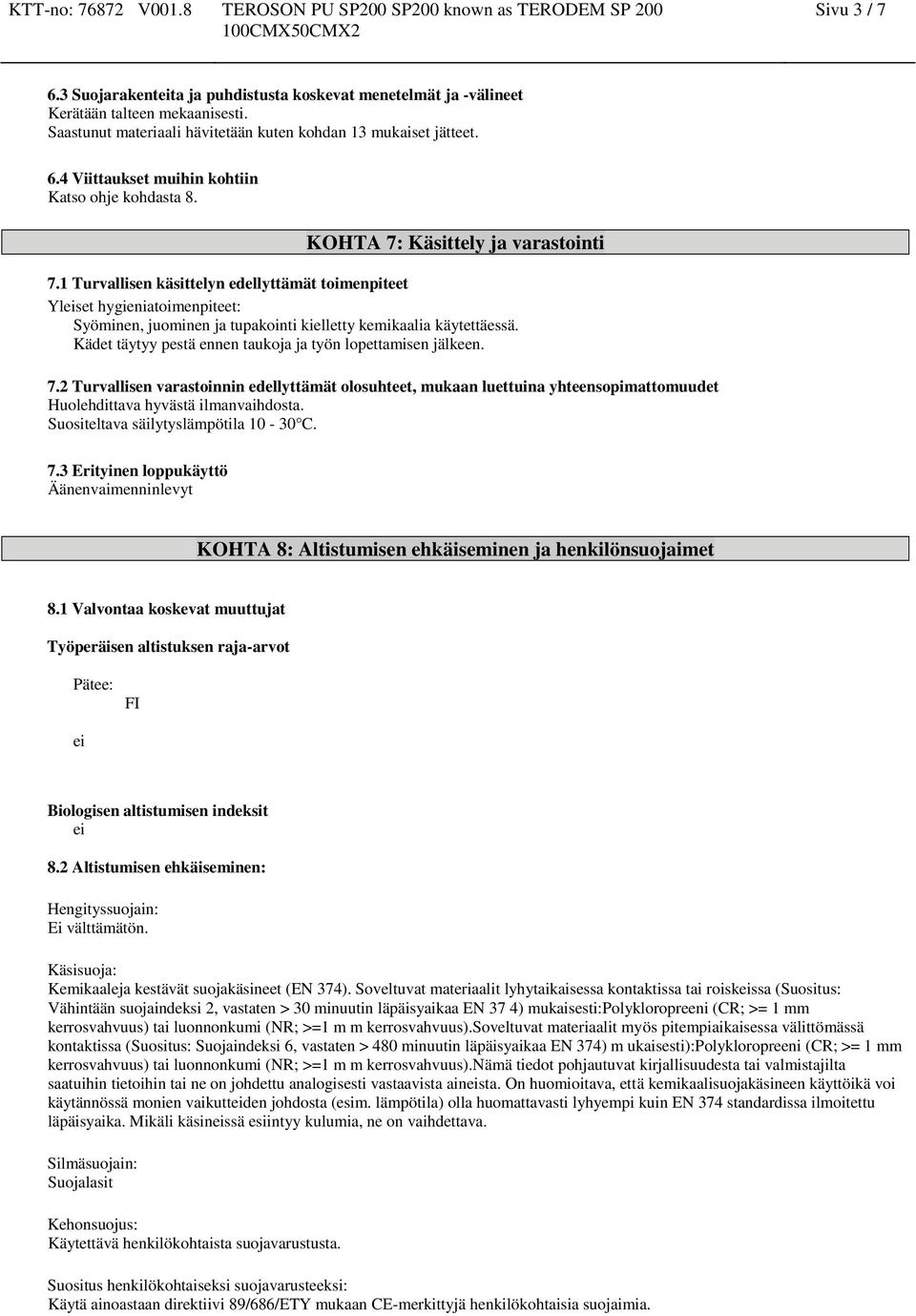 KTT-no: 76872 V001.8 TEROSON PU SP200 SP200 known as TERODEM SP 200 100CMX50CMX2 Sivu 3 / 7

6.3 Suojarakenteita ja puhdistusta koskevat menetelmät ja -välineet
Kerätään talteen mekaanisesti.
Saastunut materiaali hävitetään kuten kohdan 13 mukaiset jätteet.

6.4 Viittaukset muihin kohtiin
Katso ohje kohdasta 8.

KOHTA 7: Käsittely ja varastointi

7.1 Turvallisen käsittelyn edellyttämät toimenpiteet
Yleiset hygieniatoimenpiteet:
Syöminen, juominen ja tupakointi kielletty kemikaalia käytettäessä.
Kädet täytyy pestä ennen taukoja ja työn lopettamisen jälkeen.

7.2 Turvallisen varastoinnin edellyttämät olosuhteet, mukaan luettuina yhteensopimattomuudet
Huolehdittava hyvästä ilmanvaihdosta.
Suositeltava säilytyslämpötila 10 - 30°C.

7.3 Erityinen loppukäyttö
Äänenvaimenninlevyt

KOHTA 8: Altistumisen ehkäiseminen ja henkilönsuojaimet

8.1 Valvontaa koskevat muuttujat

Työperäisen altistuksen raja-arvot

Pätee:
FI

ei

Biologisen altistumisen indeksit
ei

8.2 Altistumisen ehkäiseminen:

Hengityssuojain:
Ei välttämätön.

Käsisuoja:
Kemikaaleja kestävät suojakäsineet (EN 374). Soveltuvat materiaalit lyhytaikaisessa kontaktissa tai roiskeissa (Suositus: Vähintään suojaindeksi 2, vastaten > 30 minuutin läpäisyaikaa EN 37 4) mukaisesti:Polykloropreeni (CR; >= 1 mm kerrosvahvuus) tai luonnonkumi (NR; >=1 m m kerrosvahvuus).Soveltuvat materiaalit myös pitempiaikaisessa välittömässä kontaktissa (Suositus: Suojaindeksi 6, vastaten > 480 minuutin läpäisyaikaa EN 374) m ukaisesti):Polykloropreeni (CR; >= 1 mm kerrosvahvuus) tai luonnonkumi (NR; >=1 m m kerrosvahvuus).Nämä tiedot pohjautuvat kirjallisuudesta tai valmistajilta saatuihin tietoihin tai ne on johdettu analogisesti vastaavista aineista. On huomioitava, että kemikaalisuojakäsineen käyttöikä voi käytännössä monien vaikutteiden johdosta (esim. lämpötila) olla huomattavasti lyhyempi kuin EN 374 standardissa ilmoitettu läpäisyaika. Mikäli käsineissä esiintyy kulumia, ne on vaihdettava.

Silmäsuojain:
Suojalasit

Kehonsuojus:
Käytettävä henkilökohtaista suojavarustusta.

Suositus henkilökohtaiseksi suojavarusteeksi:
Käytä ainoastaan direktiivi 89/686/ETY mukaan CE-merkittyjä henkilökohtaisia suojaimia.